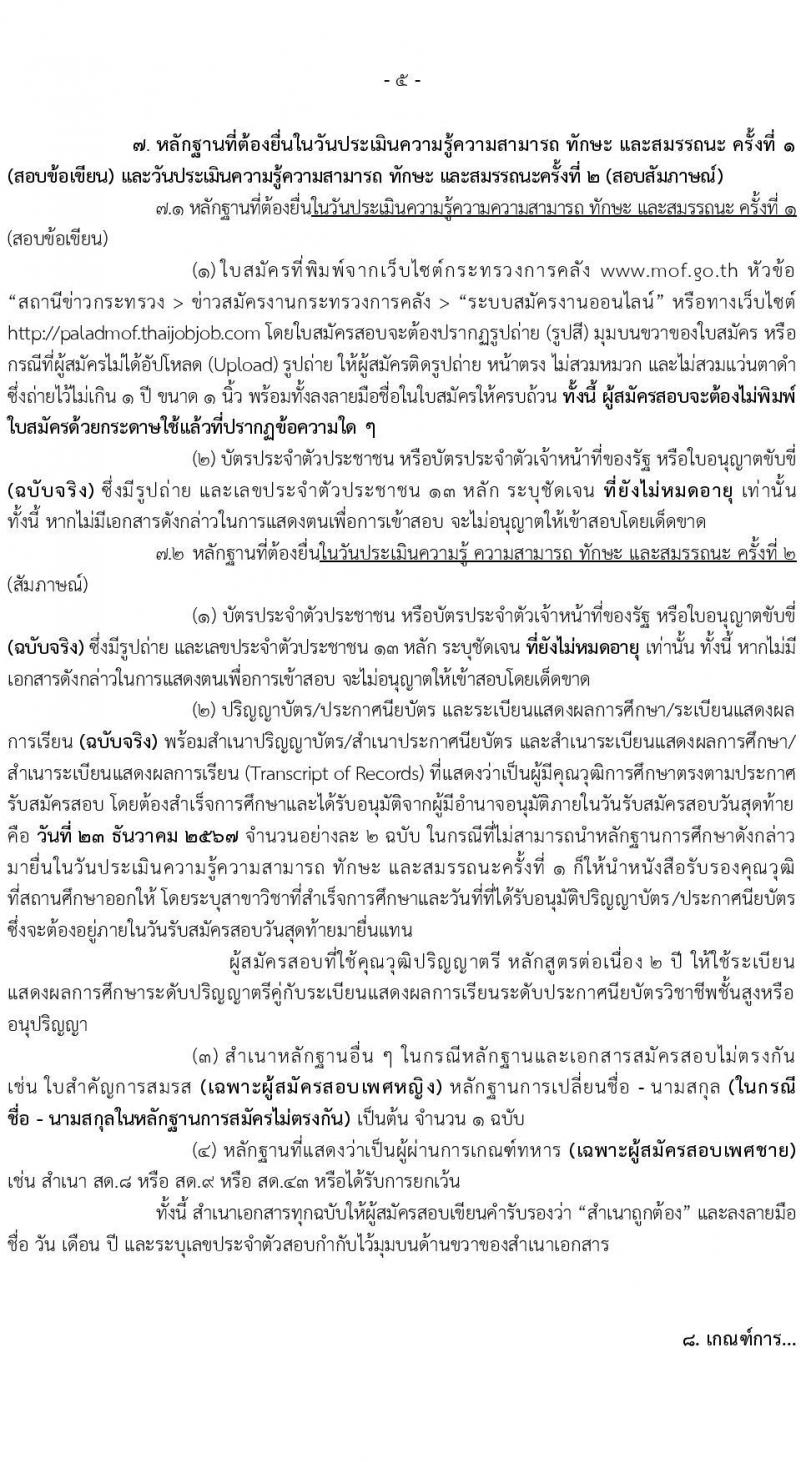 - ๕ -

๗. หลักฐานที่ต้องยื่นในวันประเมินความรู้ความสามารถ ทักษะ และสมรรถนะ ครั้งที่ ๑ (สอบข้อเขียน) และวันประเมินความรู้ความสามารถ ทักษะ และสมรรถนะครั้งที่ ๒ (สอบสัมภาษณ์)

๗.๑ หลักฐานที่ต้องยื่นในวันประเมินความรู้ความความสามารถ ทักษะ และสมรรถนะ ครั้งที่ ๑ (สอบข้อเขียน)

(๑) ใบสมัครที่พิมพ์จากเว็บไซต์กระทรวงการคลัง www.mof.go.th หัวข้อ “สถานีข่าวกระทรวง > ข่าวสมัครงานกระทรวงการคลัง > “ระบบสมัครงานออนไลน์” หรือทางเว็บไซต์ http://paladmof.thaijobjob.com โดยใบสมัครสอบจะต้องปรากฏรูปถ่าย (รูปสี) มุมบนขวาของใบสมัคร หรือกรณีที่ผู้สมัครไม่ได้อัปโหลด (Upload) รูปถ่าย ให้ผู้สมัครติดรูปถ่าย หน้าตรง ไม่สวมหมวก และไม่สวมแว่นตาดำ ซึ่งถ่ายไว้ไม่เกิน ๑ ปี ขนาด ๑ นิ้ว พร้อมทั้งลงลายมือชื่อในใบสมัครให้ครบถ้วน ทั้งนี้ ผู้สมัครสอบจะต้องไม่พิมพ์ใบสมัครด้วยกระดาษใช้แล้วที่ปรากฏข้อความใด ๆ

(๒) บัตรประจำตัวประชาชน หรือบัตรประจำตัวเจ้าหน้าที่ของรัฐ หรือใบอนุญาตขับขี่ (ฉบับจริง) ซึ่งมีรูปถ่าย และเลขประจำตัวประชาชน ๑๓ หลัก ระบุชัดเจน ที่ยังไม่หมดอายุ เท่านั้น ทั้งนี้ หากไม่มีเอกสารดังกล่าวในการแสดงตนเพื่อการเข้าสอบ จะไม่อนุญาตให้เข้าสอบโดยเด็ดขาด

๗.๒ หลักฐานที่ต้องยื่นในวันประเมินความรู้ ความสามารถ ทักษะ และสมรรถนะ ครั้งที่ ๒ (สัมภาษณ์)

(๑) บัตรประจำตัวประชาชน หรือบัตรประจำตัวเจ้าหน้าที่ของรัฐ หรือใบอนุญาตขับขี่ (ฉบับจริง) ซึ่งมีรูปถ่าย และเลขประจำตัวประชาชน ๑๓ หลัก ระบุชัดเจน ที่ยังไม่หมดอายุ เท่านั้น ทั้งนี้ หากไม่มีเอกสารดังกล่าวในการแสดงตนเพื่อการเข้าสอบ จะไม่อนุญาตให้เข้าสอบโดยเด็ดขาด

(๒) ปริญญาบัตร/ประกาศนียบัตร และระเบียนแสดงผลการศึกษา/ระเบียนแสดงผลการเรียน (ฉบับจริง) พร้อมสำเนาปริญญาบัตร/สำเนาประกาศนียบัตร และสำเนาระเบียนแสดงผลการศึกษา/สำเนาระเบียนแสดงผลการเรียน (Transcript of Records) ที่แสดงว่าเป็นผู้มีคุณวุฒิการศึกษาตรงตามประกาศรับสมัครสอบ โดยต้องสำเร็จการศึกษาและได้รับอนุมัติจากผู้มีอำนาจอนุมัติภายในวันรับสมัครสอบวันสุดท้าย คือ วันที่ ๒๓ ธันวาคม ๒๕๖๗ จำนวนอย่างละ ๒ ฉบับ ในกรณีที่ไม่สามารถนำหลักฐานการศึกษาดังกล่าวมายื่นในวันประเมินความรู้ความสามารถ ทักษะ และสมรรถนะครั้งที่ ๑ ก็ให้นำหนังสือรับรองคุณวุฒิที่สถานศึกษาออกให้ โดยระบุสาขาวิชาที่สำเร็จการศึกษาและวันที่ที่ได้รับอนุมัติปริญญาบัตร/ประกาศนียบัตร ซึ่งจะต้องอยู่ภายในวันรับสมัครสอบวันสุดท้ายมายื่นแทน

ผู้สมัครสอบที่ใช้คุณวุฒิปริญญาตรี หลักสูตรต่อเนื่อง ๒ ปี ให้ใช้ระเบียนแสดงผลการศึกษาระดับปริญญาตรีคู่กับระเบียนแสดงผลการเรียนระดับประกาศนียบัตรวิชาชีพชั้นสูงหรืออนุปริญญา

(๓) สำเนาหลักฐานอื่น ๆ ในกรณีหลักฐานและเอกสารสมัครสอบไม่ตรงกัน เช่น ใบสำคัญการสมรส (เฉพาะผู้สมัครสอบเพศหญิง) หลักฐานการเปลี่ยนชื่อ - นามสกุล (ในกรณีชื่อ - นามสกุลในหลักฐานการสมัครไม่ตรงกัน) เป็นต้น จำนวน ๑ ฉบับ

(๔) หลักฐานที่แสดงว่าเป็นผู้ผ่านการเกณฑ์ทหาร (เฉพาะผู้สมัครสอบเพศชาย) เช่น สำเนา สด.๘ หรือ สด.๙ หรือ สด.๔๓ หรือได้รับการยกเว้น

ทั้งนี้ สำเนาเอกสารทุกฉบับให้ผู้สมัครสอบเขียนคำรับรองว่า “สำเนาถูกต้อง” และลงลายมือชื่อ วัน เดือน ปี และระบุเลขประจำตัวสอบกำกับไว้มุมบนด้านขวาของสำเนาเอกสาร

๘. เกณฑ์การ...